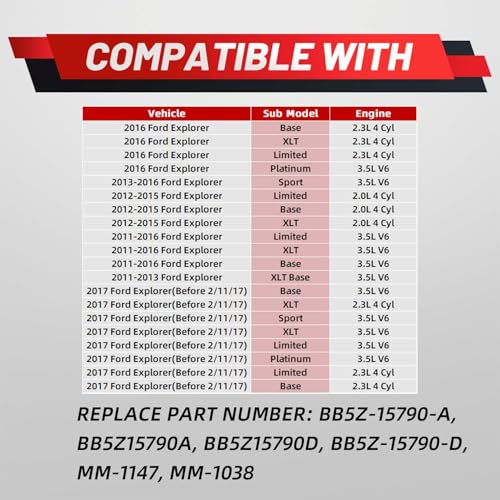 COMPATIBLE WITH

| Vehicle | Sub Model | Engine |
|---|---|---|
| 2016 Ford Explorer | Base | 2.3L 4 Cyl |
| 2016 Ford Explorer | XLT | 2.3L 4 Cyl |
| 2016 Ford Explorer | Limited | 2.3L 4 Cyl |
| 2016 Ford Explorer | Platinum | 3.5L V6 |
| 2013-2016 Ford Explorer | Sport | 3.5L V6 |
| 2012-2015 Ford Explorer | Limited | 2.0L 4 Cyl |
| 2012-2015 Ford Explorer | Base | 2.0L 4 Cyl |
| 2012-2015 Ford Explorer | XLT | 2.0L 4 Cyl |
| 2011-2016 Ford Explorer | Limited | 3.5L V6 |
| 2011-2016 Ford Explorer | XLT | 3.5L V6 |
| 2011-2016 Ford Explorer | Base | 3.5L V6 |
| 2011-2013 Ford Explorer | XLT Base | 3.5L V6 |
| 2017 Ford Explorer(Before 2/11/17) | Base | 3.5L V6 |
| 2017 Ford Explorer(Before 2/11/17) | XLT | 2.3L 4 Cyl |
| 2017 Ford Explorer(Before 2/11/17) | Sport | 3.5L V6 |
| 2017 Ford Explorer(Before 2/11/17) | XLT | 3.5L V6 |
| 2017 Ford Explorer(Before 2/11/17) | Limited | 3.5L V6 |
| 2017 Ford Explorer(Before 2/11/17) | Platinum | 3.5L V6 |
| 2017 Ford Explorer(Before 2/11/17) | Limited | 2.3L 4 Cyl |
| 2017 Ford Explorer(Before 2/11/17) | Base | 2.3L 4 Cyl |

REPLACE PART NUMBER: BB5Z-15790-A, BB5Z15790A, BB5Z15790D, BB5Z-15790-D, MM-1147, MM-1038